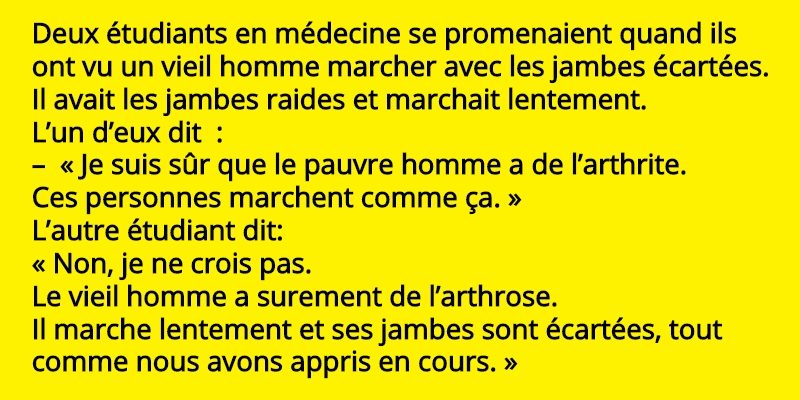 Deux étudiants en médecine se promenaient quand ils ont vu un vieil homme marcher avec les jambes écartées. Il avait les jambes raides et marchait lentement.
L'un d'eux dit :
– « Je suis sûr que le pauvre homme a de l'arthrite. Ces personnes marchent comme ça. »
L'autre étudiant dit:
« Non, je ne crois pas.
Le vieil homme a surement de l'arthrose.
Il marche lentement et ses jambes sont écartées, tout comme nous avons appris en cours. »